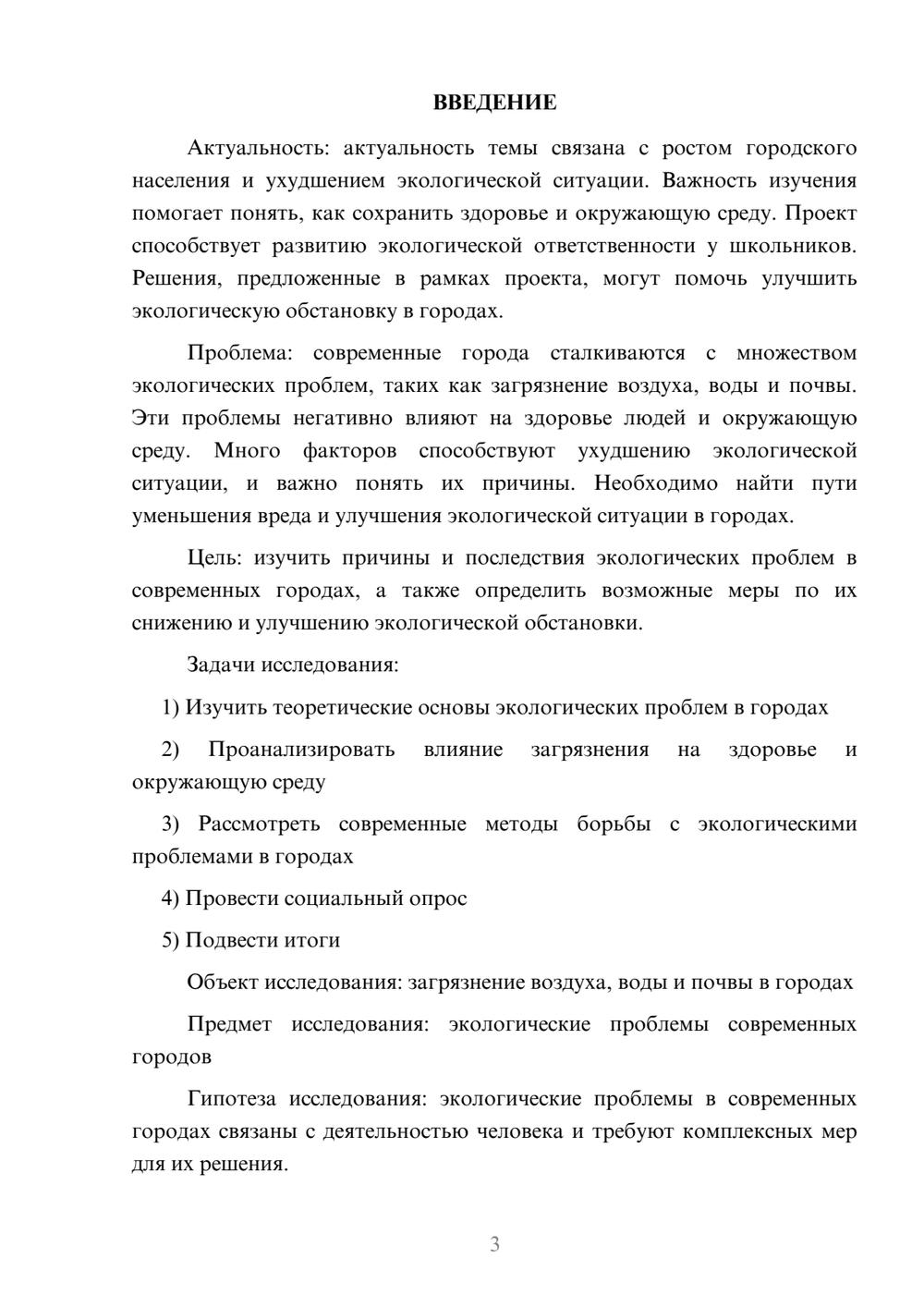 ВВЕДЕНИЕ

Актуальность: актуальность темы связана с ростом городского населения и ухудшением экологической ситуации. Важность изучения помогает понять, как сохранить здоровье и окружающую среду. Проект способствует развитию экологической ответственности у школьников. Решения, предложенные в рамках проекта, могут помочь улучшить экологическую обстановку в городах.

Проблема: современные города сталкиваются с множеством экологических проблем, таких как загрязнение воздуха, воды и почвы. Эти проблемы негативно влияют на здоровье людей и окружающую среду. Много факторов способствуют ухудшению экологической ситуации, и важно понять их причины. Необходимо найти пути уменьшения вреда и улучшения экологической ситуации в городах.

Цель: изучить причины и последствия экологических проблем в современных городах, а также определить возможные меры по их снижению и улучшению экологической обстановки.

Задачи исследования:

1) Изучить теоретические основы экологических проблем в городах

2) Проанализировать влияние загрязнения на здоровье и окружающую среду

3) Рассмотреть современные методы борьбы с экологическими проблемами в городах

4) Провести социальный опрос

5) Подвести итоги

Объект исследования: загрязнение воздуха, воды и почвы в городах

Предмет исследования: экологические проблемы современных городов

Гипотеза исследования: экологические проблемы в современных городах связаны с деятельностью человека и требуют комплексных мер для их решения.

3